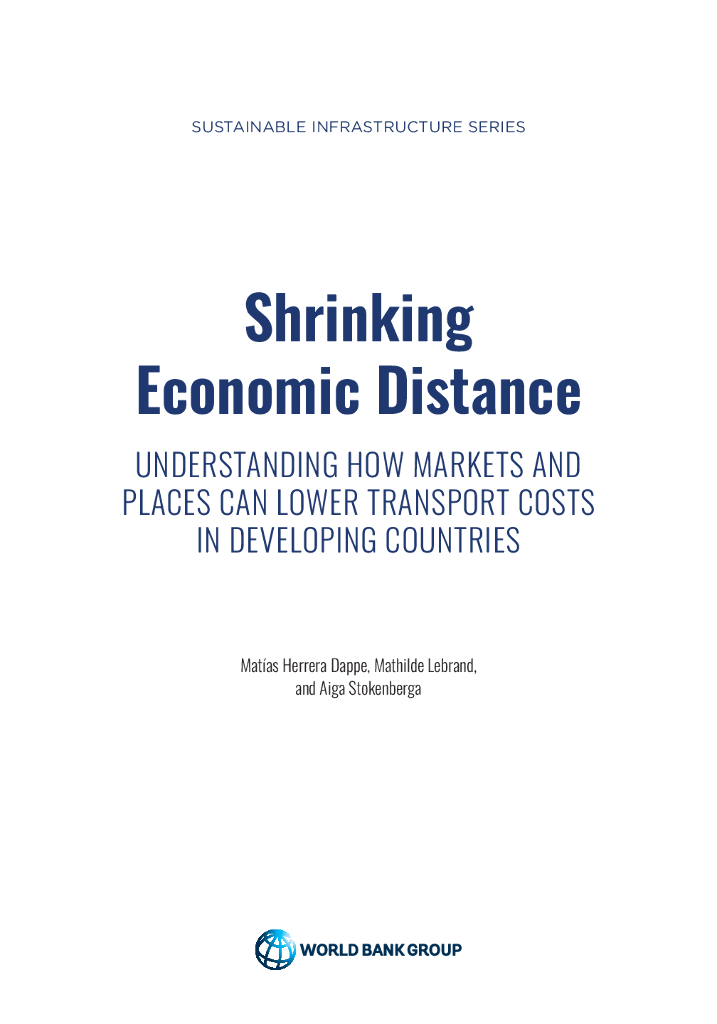 SUSTAINABLE INFRASTRUCTURE SERIES

Shrinking
Economic Distance

UNDERSTANDING HOW MARKETS AND
PLACES CAN LOWER TRANSPORT COSTS
IN DEVELOPING COUNTRIES

Matías Herrera Dappe, Mathilde Lebrand,
and Aiga Stokenberga

WORLD BANK GROUP